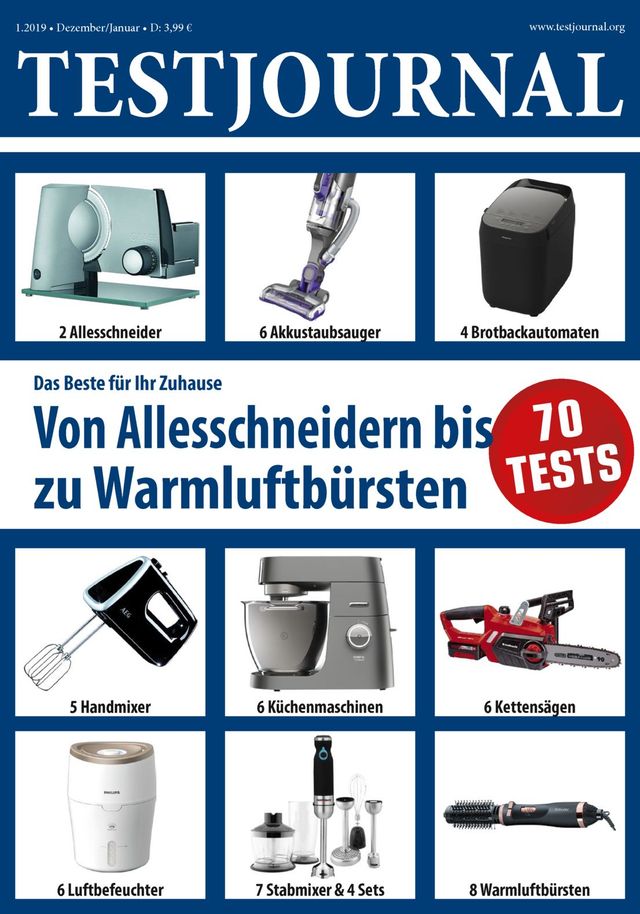 1.2019 • Dezember/Januar • D: 3,99 €

www.testjournal.org

TESTJOURNAL

2 Allesschneider

6 Akkustaubsauger

4 Brotbackautomaten

Das Beste für Ihr Zuhause

Von Allesschneidern bis zu Warmluftbürsten

70 TESTS

5 Handmixer

6 Küchenmaschinen

6 Kettensägen

6 Luftbefeuchter

7 Stabmixer & 4 Sets

8 Warmluftbürsten